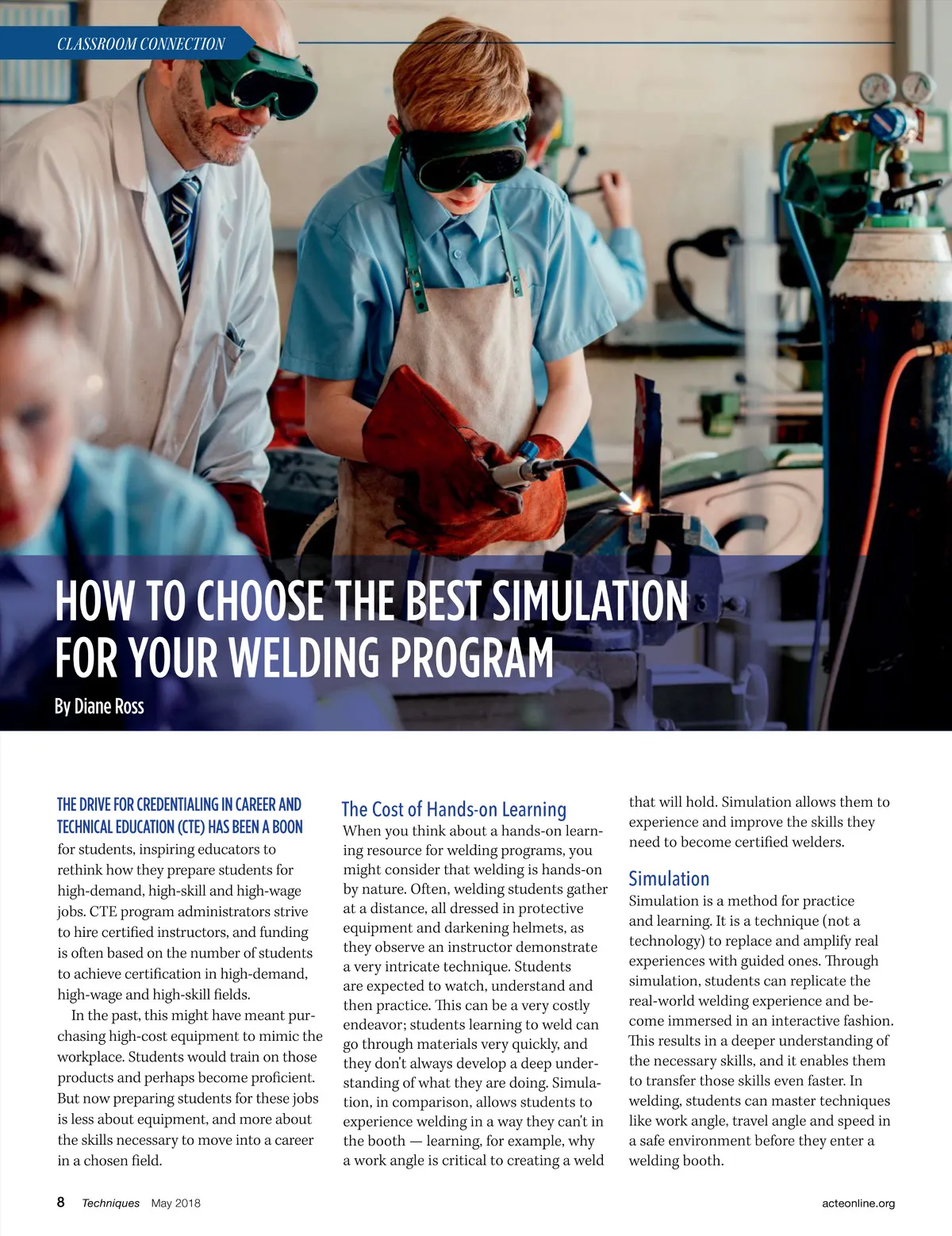 CLASSROOM CONNECTION

HOW TO CHOOSE THE BEST SIMULATION FOR YOUR WELDING PROGRAM

By Diane Ross

THE DRIVE FOR CREDENTIALING IN CAREER AND TECHNICAL EDUCATION (CTE) HAS BEEN A BOON for students, inspiring educators to rethink how they prepare students for high-demand, high-skill and high-wage jobs. CTE program administrators strive to hire certified instructors, and funding is often based on the number of students to achieve certification in high-demand, high-wage and high-skill fields.

In the past, this might have meant purchasing high-cost equipment to mimic the workplace. Students would train on those products and perhaps become proficient. But now preparing students for these jobs is less about equipment, and more about the skills necessary to move into a career in a chosen field.

The Cost of Hands-on Learning

When you think about a hands-on learning resource for welding programs, you might consider that welding is hands-on by nature. Often, welding students gather at a distance, all dressed in protective equipment and darkening helmets, as they observe an instructor demonstrate a very intricate technique. Students are expected to watch, understand and then practice. This can be a very costly endeavor; students learning to weld can go through materials very quickly, and they don't always develop a deep understanding of what they are doing. Simulation, in comparison, allows students to experience welding in a way they can't in the booth — learning, for example, why a work angle is critical to creating a weld that will hold. Simulation allows them to experience and improve the skills they need to become certified welders.

Simulation

Simulation is a method for practice and learning. It is a technique (not a technology) to replace and amplify real experiences with guided ones. Through simulation, students can replicate the real-world welding experience and become immersed in an interactive fashion. This results in a deeper understanding of the necessary skills, and it enables them to transfer those skills even faster. In welding, students can master techniques like work angle, travel angle and speed in a safe environment before they enter a welding booth.

8 Techniques May 2018

acteonline.org